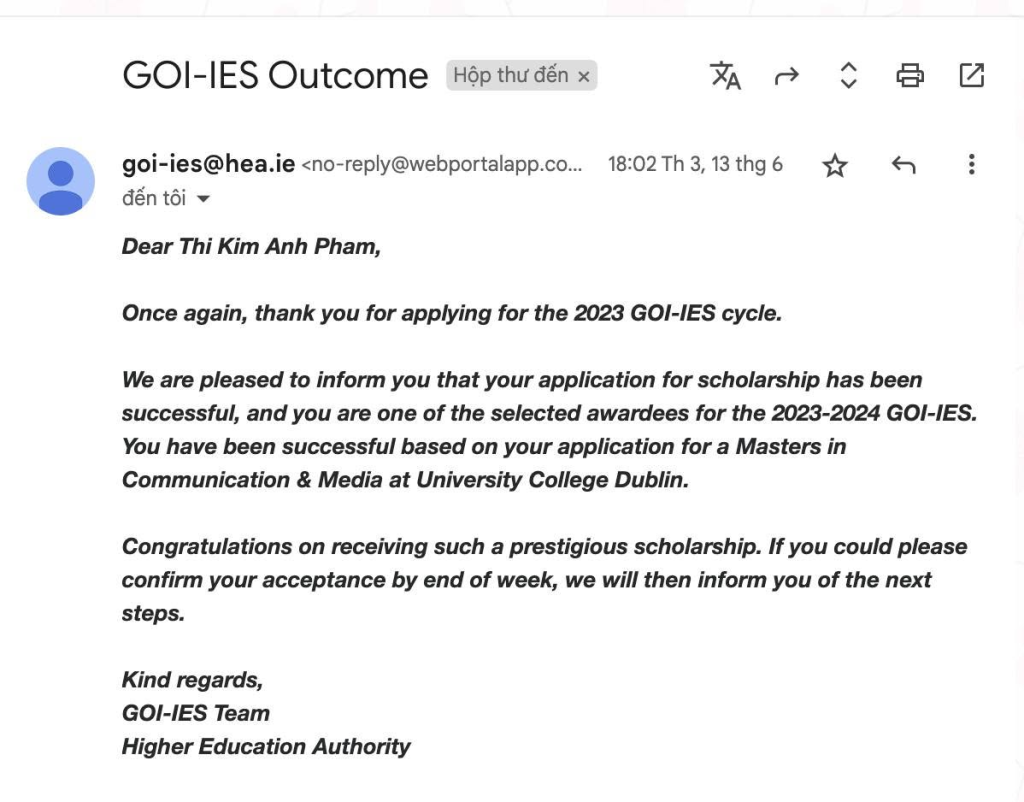 GOI-IES Outcome Hộp thư đến ×

goi-ies@hea.ie <no-reply@webportalapp.co... 18:02 Th 3, 13 thg 6
đến tôi

Dear Thi Kim Anh Pham,

Once again, thank you for applying for the 2023 GOI-IES cycle.

We are pleased to inform you that your application for scholarship has been successful, and you are one of the selected awardees for the 2023-2024 GOI-IES. You have been successful based on your application for a Masters in Communication & Media at University College Dublin.

Congratulations on receiving such a prestigious scholarship. If you could please confirm your acceptance by end of week, we will then inform you of the next steps.

Kind regards,
GOI-IES Team
Higher Education Authority